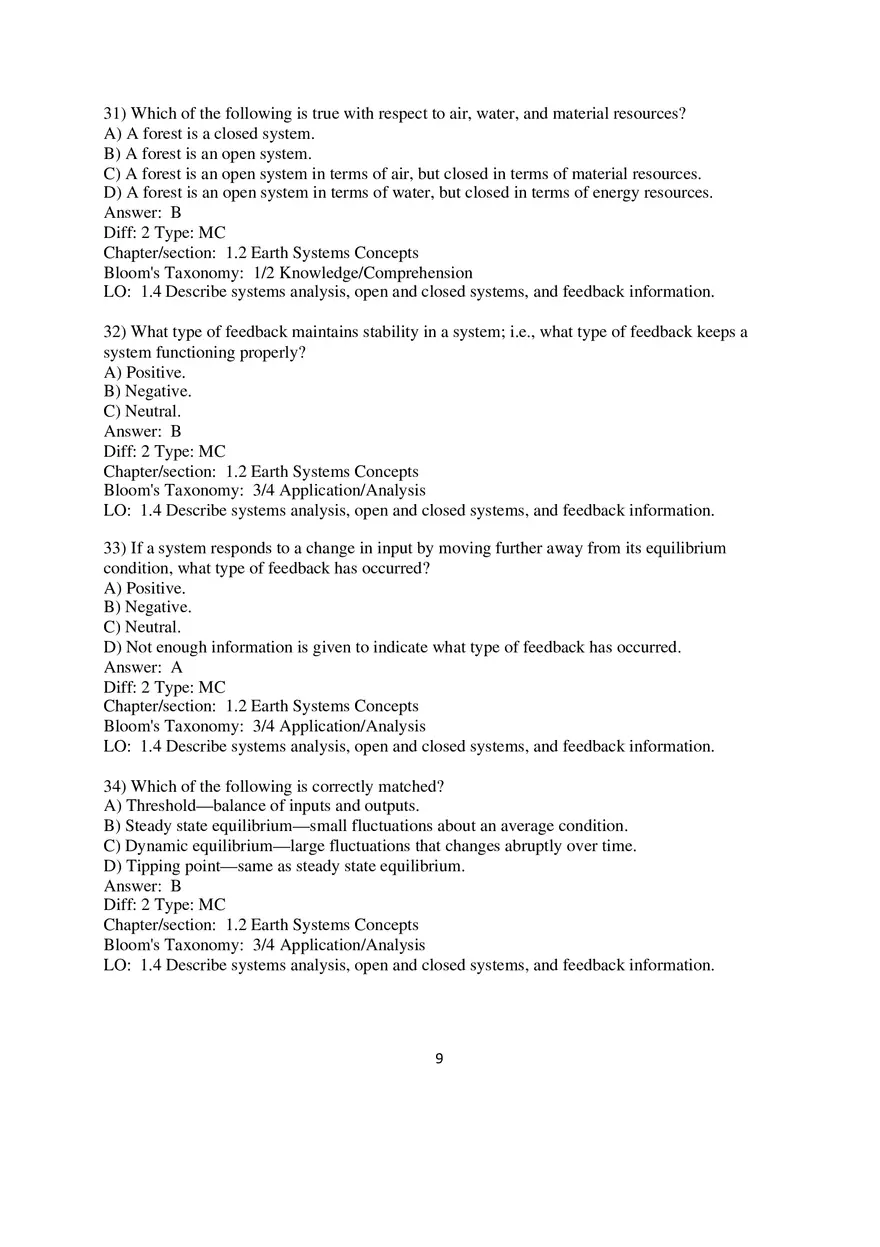 31) Which of the following is true with respect to air, water, and material resources?
A) A forest is a closed system.
B) A forest is an open system.
C) A forest is an open system in terms of air, but closed in terms of material resources.
D) A forest is an open system in terms of water, but closed in terms of energy resources.
Answer: B
Diff: 2 Type: MC
Chapter/section: 1.2 Earth Systems Concepts
Bloom's Taxonomy: 1/2 Knowledge/Comprehension
LO: 1.4 Describe systems analysis, open and closed systems, and feedback information.

32) What type of feedback maintains stability in a system; i.e., what type of feedback keeps a system functioning properly?
A) Positive.
B) Negative.
C) Neutral.
Answer: B
Diff: 2 Type: MC
Chapter/section: 1.2 Earth Systems Concepts
Bloom's Taxonomy: 3/4 Application/Analysis
LO: 1.4 Describe systems analysis, open and closed systems, and feedback information.

33) If a system responds to a change in input by moving further away from its equilibrium condition, what type of feedback has occurred?
A) Positive.
B) Negative.
C) Neutral.
D) Not enough information is given to indicate what type of feedback has occurred.
Answer: A
Diff: 2 Type: MC
Chapter/section: 1.2 Earth Systems Concepts
Bloom's Taxonomy: 3/4 Application/Analysis
LO: 1.4 Describe systems analysis, open and closed systems, and feedback information.

34) Which of the following is correctly matched?
A) Threshold—balance of inputs and outputs.
B) Steady state equilibrium—small fluctuations about an average condition.
C) Dynamic equilibrium—large fluctuations that changes abruptly over time.
D) Tipping point—same as steady state equilibrium.
Answer: B
Diff: 2 Type: MC
Chapter/section: 1.2 Earth Systems Concepts
Bloom's Taxonomy: 3/4 Application/Analysis
LO: 1.4 Describe systems analysis, open and closed systems, and feedback information.

9